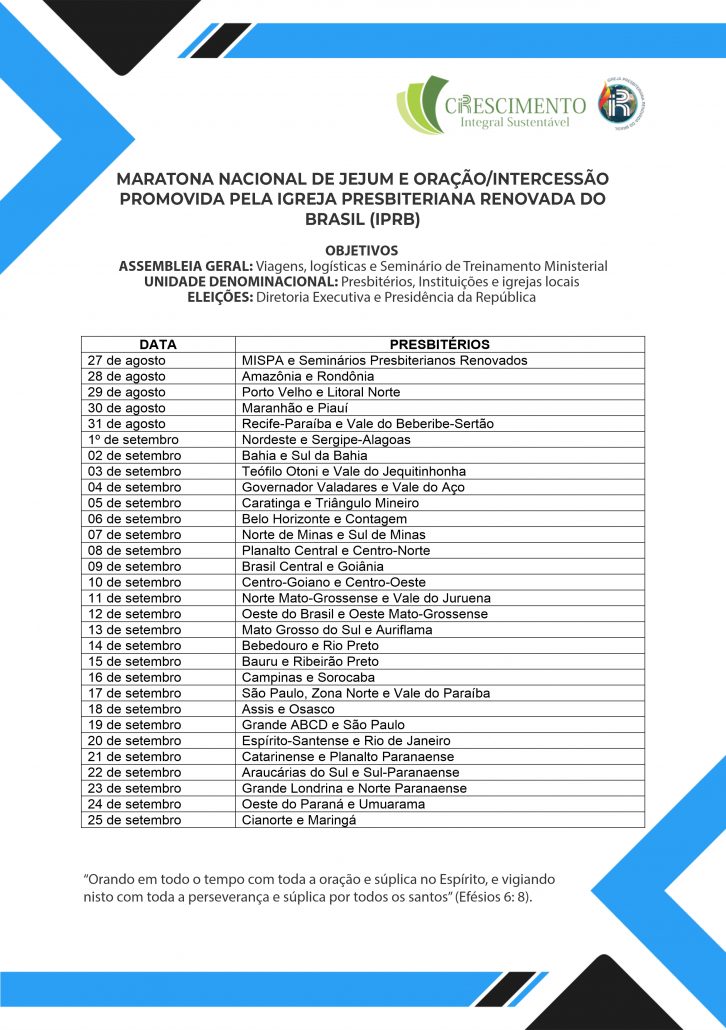 CRESCIMENTO
Integral Sustentável

MARATONA NACIONAL DE JEJUM E ORAÇÃO/INTERCESSÃO PROMOVIDA PELA IGREJA PRESBITERIANA RENOVADA DO BRASIL (IPRB)

OBJETIVOS
ASSEMBLEIA GERAL: Viagens, logísticas e Seminário de Treinamento Ministerial
UNIDADE DENOMINACIONAL: Presbitérios, Instituições e igrejas locais
ELEIÇÕES: Diretoria Executiva e Presidência da República

| DATA | PRESBITÉRIOS |
|---|---|
| 27 de agosto | MISPA e Seminários Presbiterianos Renovados |
| 28 de agosto | Amazônia e Rondônia |
| 29 de agosto | Porto Velho e Litoral Norte |
| 30 de agosto | Maranhão e Piauí |
| 31 de agosto | Recife-Paraíba e Vale do Beberibe-Sertão |
| 1º de setembro | Nordeste e Sergipe-Alagoas |
| 02 de setembro | Bahia e Sul da Bahia |
| 03 de setembro | Teófilo Otoni e Vale do Jequitinhonha |
| 04 de setembro | Governador Valadares e Vale do Aço |
| 05 de setembro | Caratinga e Triângulo Mineiro |
| 06 de setembro | Belo Horizonte e Contagem |
| 07 de setembro | Norte de Minas e Sul de Minas |
| 08 de setembro | Planalto Central e Centro-Norte |
| 09 de setembro | Brasil Central e Goiânia |
| 10 de setembro | Centro-Goiano e Centro-Oeste |
| 11 de setembro | Norte Mato-Grossense e Vale do Juruena |
| 12 de setembro | Oeste do Brasil e Oeste Mato-Grossense |
| 13 de setembro | Mato Grosso do Sul e Auriflama |
| 14 de setembro | Bebedouro e Rio Preto |
| 15 de setembro | Bauru e Ribeirão Preto |
| 16 de setembro | Campinas e Sorocaba |
| 17 de setembro | São Paulo, Zona Norte e Vale do Paraíba |
| 18 de setembro | Assis e Osasco |
| 19 de setembro | Grande ABCD e São Paulo |
| 20 de setembro | Espírito-Santense e Rio de Janeiro |
| 21 de setembro | Catarinense e Planalto Paranaense |
| 22 de setembro | Araucárias do Sul e Sul-Paranaense |
| 23 de setembro | Grande Londrina e Norte Paranaense |
| 24 de setembro | Oeste do Paraná e Umuarama |
| 25 de setembro | Cianorte e Maringá |

“Orando em todo o tempo com toda a oração e súplica no Espírito, e vigiando nisto com toda a perseverança e súplica por todos os santos” (Efésios 6: 8).